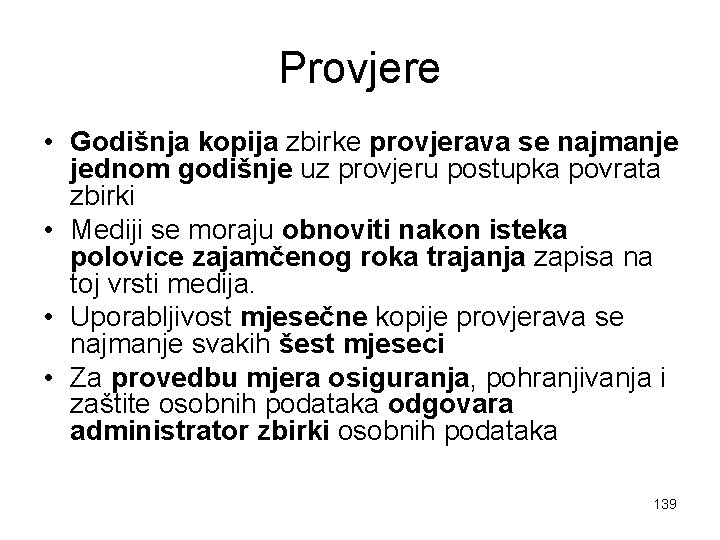 Provjere

• Godišnja kopija zbirke provjerava se najmanje jednom godišnje uz provjeru postupka povrata zbirki
• Mediji se moraju obnoviti nakon isteka polovice zajamčenog roka trajanja zapisa na toj vrsti medija.
• Uporabljivost mjesečne kopije provjerava se najmanje svakih šest mjeseci
• Za provedbu mjera osiguranja, pohranjivanja i zaštite osobnih podataka odgovara administrator zbirki osobnih podataka

139